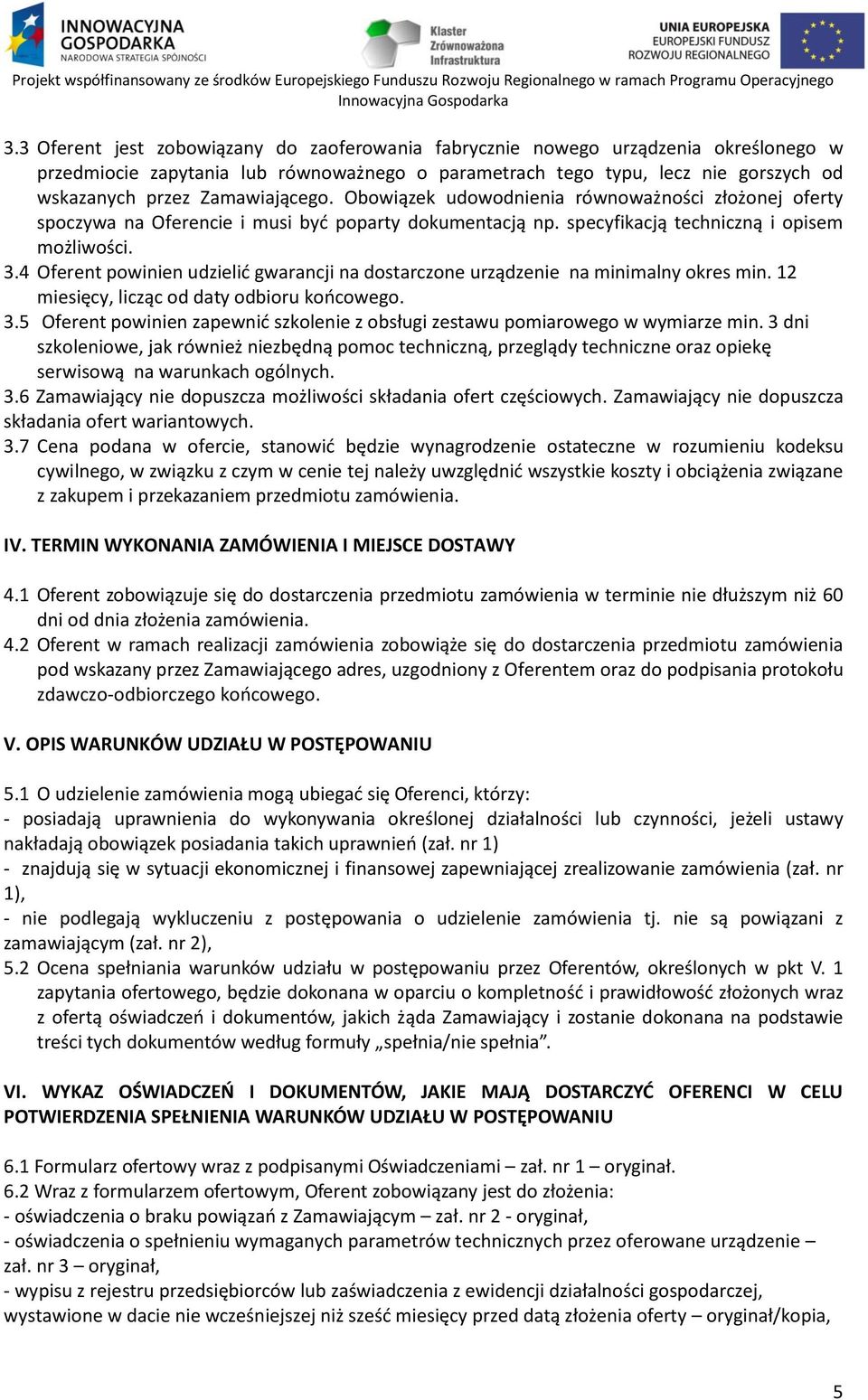 INNOWACYJNA GOSPODARKA
NARODOWA STRATEGIA SPÓJNOŚCI

Klaster Zrównoważona Infrastruktura

UNIA EUROPEJSKA
EUROPEJSKI FUNDUSZ ROZWOJU REGIONALNEGO

Projekt współfinansowany ze środków Europejskiego Funduszu Rozwoju Regionalnego w ramach Programu Operacyjnego Innowacyjna Gospodarka

3.3 Oferent jest zobowiązany do zaoferowania fabrycznie nowego urządzenia określonego w przedmiocie zapytania lub równoważnego o parametrach tego typu, lecz nie gorszych od wskazanych przez Zamawiającego. Obowiązek udowodnienia równoważności złożonej oferty spoczywa na Oferencie i musi być poparty dokumentacją np. specyfikacją techniczną i opisem możliwości.
3.4 Oferent powinien udzielić gwarancji na dostarczone urządzenie na minimalny okres min. 12 miesięcy, licząc od daty odbioru końcowego.
3.5 Oferent powinien zapewnić szkolenie z obsługi zestawu pomiarowego w wymiarze min. 3 dni szkoleniowe, jak również niezbędną pomoc techniczną, przeglądy techniczne oraz opiekę serwisową na warunkach ogólnych.
3.6 Zamawiający nie dopuszcza możliwości składania ofert częściowych. Zamawiający nie dopuszcza składania ofert wariantowych.
3.7 Cena podana w ofercie, stanowić będzie wynagrodzenie ostateczne w rozumieniu kodeksu cywilnego, w związku z czym w cenie tej należy uwzględnić wszystkie koszty i obciążenia związane z zakupem i przekazaniem przedmiotu zamówienia.

IV. TERMIN WYKONANIA ZAMÓWIENIA I MIEJSCE DOSTAWY

4.1 Oferent zobowiązuje się do dostarczenia przedmiotu zamówienia w terminie nie dłuższym niż 60 dni od dnia złożenia zamówienia.
4.2 Oferent w ramach realizacji zamówienia zobowiąże się do dostarczenia przedmiotu zamówienia pod wskazany przez Zamawiającego adres, uzgodniony z Oferentem oraz do podpisania protokołu zdawczo-odbiorczego końcowego.

V. OPIS WARUNKÓW UDZIAŁU W POSTĘPOWANIU

5.1 O udzielenie zamówienia mogą ubiegać się Oferenci, którzy:
- posiadają uprawnienia do wykonywania określonej działalności lub czynności, jeżeli ustawy nakładają obowiązek posiadania takich uprawnień (zał. nr 1)
- znajdują się w sytuacji ekonomicznej i finansowej zapewniającej zrealizowanie zamówienia (zał. nr 1),
- nie podlegają wykluczeniu z postępowania o udzielenie zamówienia tj. nie są powiązani z zamawiającym (zał. nr 2),
5.2 Ocena spełniania warunków udziału w postępowaniu przez Oferentów, określonych w pkt V. 1 zapytania ofertowego, będzie dokonana w oparciu o kompletność i prawidłowość złożonych wraz z ofertą oświadczeń i dokumentów, jakich żąda Zamawiający i zostanie dokonana na podstawie treści tych dokumentów według formuły „spełnia/nie spełnia”.

VI. WYKAZ OŚWIADCZEŃ I DOKUMENTÓW, JAKIE MAJĄ DOSTARCZYĆ OFERENCI W CELU POTWIERDZENIA SPEŁNIENIA WARUNKÓW UDZIAŁU W POSTĘPOWANIU

6.1 Formularz ofertowy wraz z podpisanymi Oświadczeniami – zał. nr 1 – oryginał.
6.2 Wraz z formularzem ofertowym, Oferent zobowiązany jest do złożenia:
- oświadczenia o braku powiązań z Zamawiającym – zał. nr 2 - oryginał,
- oświadczenia o spełnieniu wymaganych parametrów technicznych przez oferowane urządzenie – zał. nr 3 – oryginał,
- wypisu z rejestru przedsiębiorców lub zaświadczenia z ewidencji działalności gospodarczej, wystawione w dacie nie wcześniejszej niż sześć miesięcy przed datą złożenia oferty – oryginał/kopia,

5